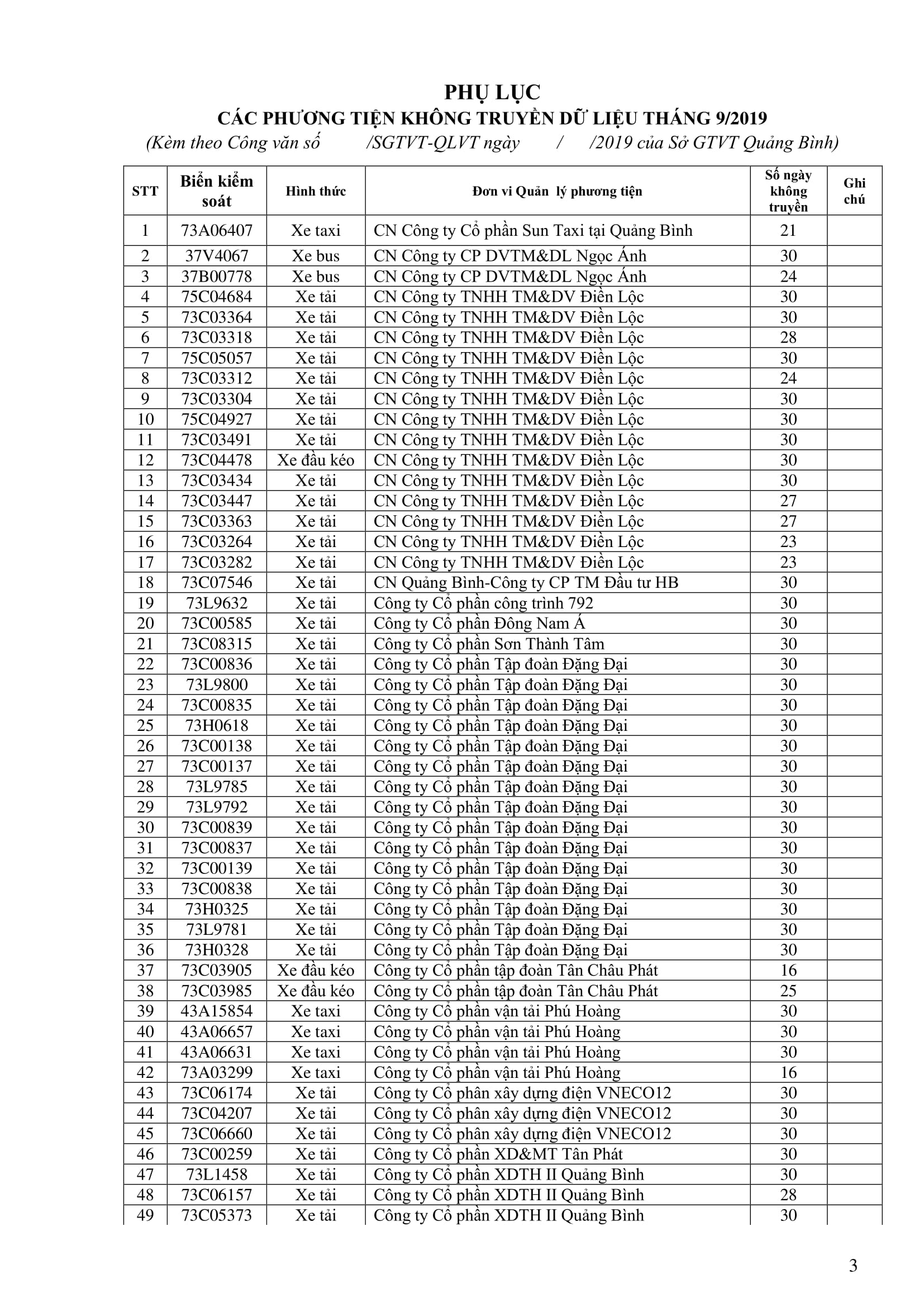 PHỤ LỤC
CÁC PHƯƠNG TIỆN KHÔNG TRUYỀN DỮ LIỆU THÁNG 9/2019
(Kèm theo Công văn số /SGTVT-QLVT ngày / /2019 của Sở GTVT Quảng Bình)

| STT | Biển kiểm soát | Hình thức | Đơn vi Quản lý phương tiện | Số ngày không truyền | Ghi chú |
|---|---|---|---|---|---|
| 1 | 73A06407 | Xe taxi | CN Công ty Cổ phần Sun Taxi tại Quảng Bình | 21 | |
| 2 | 37V4067 | Xe bus | CN Công ty CP DVTM&DL Ngọc Ánh | 30 | |
| 3 | 37B00778 | Xe bus | CN Công ty CP DVTM&DL Ngọc Ánh | 24 | |
| 4 | 75C04684 | Xe tải | CN Công ty TNHH TM&DV Điền Lộc | 30 | |
| 5 | 73C03364 | Xe tải | CN Công ty TNHH TM&DV Điền Lộc | 30 | |
| 6 | 73C03318 | Xe tải | CN Công ty TNHH TM&DV Điền Lộc | 28 | |
| 7 | 75C05057 | Xe tải | CN Công ty TNHH TM&DV Điền Lộc | 30 | |
| 8 | 73C03312 | Xe tải | CN Công ty TNHH TM&DV Điền Lộc | 24 | |
| 9 | 73C03304 | Xe tải | CN Công ty TNHH TM&DV Điền Lộc | 30 | |
| 10 | 75C04927 | Xe tải | CN Công ty TNHH TM&DV Điền Lộc | 30 | |
| 11 | 73C03491 | Xe tải | CN Công ty TNHH TM&DV Điền Lộc | 30 | |
| 12 | 73C04478 | Xe đầu kéo | CN Công ty TNHH TM&DV Điền Lộc | 30 | |
| 13 | 73C03434 | Xe tải | CN Công ty TNHH TM&DV Điền Lộc | 30 | |
| 14 | 73C03447 | Xe tải | CN Công ty TNHH TM&DV Điền Lộc | 27 | |
| 15 | 73C03363 | Xe tải | CN Công ty TNHH TM&DV Điền Lộc | 27 | |
| 16 | 73C03264 | Xe tải | CN Công ty TNHH TM&DV Điền Lộc | 23 | |
| 17 | 73C03282 | Xe tải | CN Công ty TNHH TM&DV Điền Lộc | 23 | |
| 18 | 73C07546 | Xe tải | CN Quảng Bình-Công ty CP TM Đầu tư HB | 30 | |
| 19 | 73L9632 | Xe tải | Công ty Cổ phần công trình 792 | 30 | |
| 20 | 73C00585 | Xe tải | Công ty Cổ phần Đông Nam Á | 30 | |
| 21 | 73C08315 | Xe tải | Công ty Cổ phần Sơn Thành Tâm | 30 | |
| 22 | 73C00836 | Xe tải | Công ty Cổ phần Tập đoàn Đặng Đại | 30 | |
| 23 | 73L9800 | Xe tải | Công ty Cổ phần Tập đoàn Đặng Đại | 30 | |
| 24 | 73C00835 | Xe tải | Công ty Cổ phần Tập đoàn Đặng Đại | 30 | |
| 25 | 73H0618 | Xe tải | Công ty Cổ phần Tập đoàn Đặng Đại | 30 | |
| 26 | 73C00138 | Xe tải | Công ty Cổ phần Tập đoàn Đặng Đại | 30 | |
| 27 | 73C00137 | Xe tải | Công ty Cổ phần Tập đoàn Đặng Đại | 30 | |
| 28 | 73L9785 | Xe tải | Công ty Cổ phần Tập đoàn Đặng Đại | 30 | |
| 29 | 73L9792 | Xe tải | Công ty Cổ phần Tập đoàn Đặng Đại | 30 | |
| 30 | 73C00839 | Xe tải | Công ty Cổ phần Tập đoàn Đặng Đại | 30 | |
| 31 | 73C00837 | Xe tải | Công ty Cổ phần Tập đoàn Đặng Đại | 30 | |
| 32 | 73C00139 | Xe tải | Công ty Cổ phần Tập đoàn Đặng Đại | 30 | |
| 33 | 73C00838 | Xe tải | Công ty Cổ phần Tập đoàn Đặng Đại | 30 | |
| 34 | 73H0325 | Xe tải | Công ty Cổ phần Tập đoàn Đặng Đại | 30 | |
| 35 | 73L9781 | Xe tải | Công ty Cổ phần Tập đoàn Đặng Đại | 30 | |
| 36 | 73H0328 | Xe tải | Công ty Cổ phần Tập đoàn Đặng Đại | 30 | |
| 37 | 73C03905 | Xe đầu kéo | Công ty Cổ phần tập đoàn Tân Châu Phát | 16 | |
| 38 | 73C03985 | Xe đầu kéo | Công ty Cổ phần tập đoàn Tân Châu Phát | 25 | |
| 39 | 43A15854 | Xe taxi | Công ty Cổ phần vận tải Phú Hoàng | 30 | |
| 40 | 43A06657 | Xe taxi | Công ty Cổ phần vận tải Phú Hoàng | 30 | |
| 41 | 43A06631 | Xe taxi | Công ty Cổ phần vận tải Phú Hoàng | 30 | |
| 42 | 73A03299 | Xe taxi | Công ty Cổ phần vận tải Phú Hoàng | 16 | |
| 43 | 73C06174 | Xe tải | Công ty Cổ phân xây dựng điện VNECO12 | 30 | |
| 44 | 73C04207 | Xe tải | Công ty Cổ phân xây dựng điện VNECO12 | 30 | |
| 45 | 73C06660 | Xe tải | Công ty Cổ phân xây dựng điện VNECO12 | 30 | |
| 46 | 73C00259 | Xe tải | Công ty Cổ phần XD&MT Tân Phát | 30 | |
| 47 | 73L1458 | Xe tải | Công ty Cổ phần XDTH II Quảng Bình | 30 | |
| 48 | 73C06157 | Xe tải | Công ty Cổ phần XDTH II Quảng Bình | 28 | |
| 49 | 73C05373 | Xe tải | Công ty Cổ phần XDTH II Quảng Bình | 30 | |

3